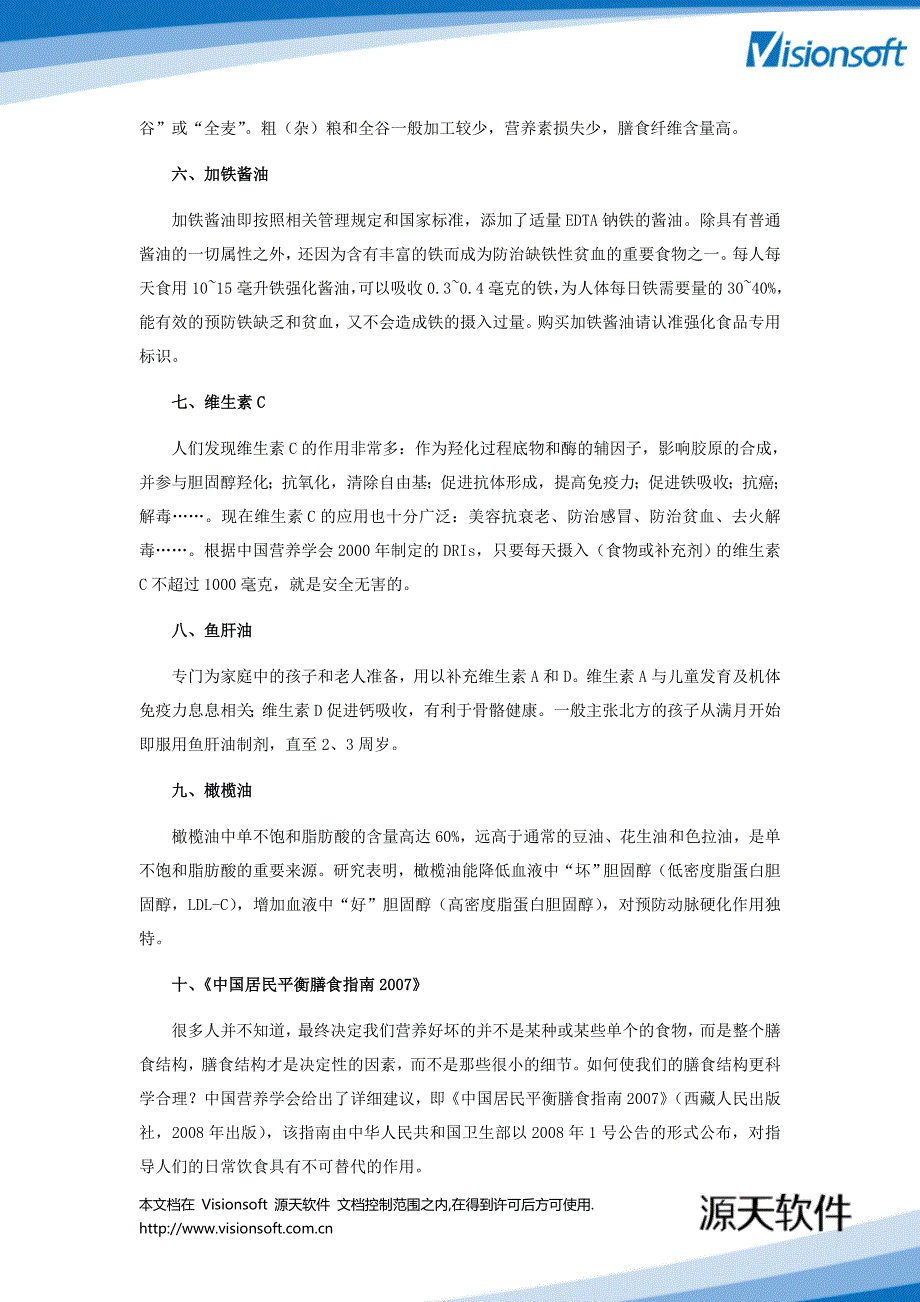 Visionsoft

谷”或“全麦”。粗（杂）粮和全谷一般加工较少，营养素损失少，膳食纤维含量高。

六、加铁酱油

加铁酱油即按照相关管理规定和国家标准，添加了适量 EDTA 钠铁的酱油。除具有普通酱油的一切属性之外，还因为含有丰富的铁而成为防治缺铁性贫血的重要食物之一。每人每天食用 10~15 毫升铁强化酱油，可以吸收 0.3~0.4 毫克的铁，为人体每日铁需要量的 30~40%，能有效的预防铁缺乏和贫血，又不会造成铁的摄入过量。购买加铁酱油请认准强化食品专用标识。

七、维生素 C

人们发现维生素 C 的作用非常多：作为羟化过程底物和酶的辅因子，影响胶原的合成，并参与胆固醇羟化；抗氧化，清除自由基；促进抗体形成，提高免疫力；促进铁吸收；抗癌；解毒……。现在维生素 C 的应用也十分广泛：美容抗衰老、防治感冒、防治贫血、去火解毒……。根据中国营养学会 2000 年制定的 DRIs，只要每天摄入（食物或补充剂）的维生素 C 不超过 1000 毫克，就是安全无害的。

八、鱼肝油

专门为家庭中的孩子和老人准备，用以补充维生素 A 和 D。维生素 A 与儿童发育及机体免疫力息息相关 维生素 D 促进钙吸收，有利于骨骼健康。一般主张北方的孩子从满月开始即服用鱼肝油制剂，直至 2、3 周岁。

九、橄榄油

橄榄油中单不饱和脂肪酸的含量高达 60%，远高于通常的豆油、花生油和色拉油，是单不饱和脂肪酸的重要来源。研究表明，橄榄油能降低血液中“坏”胆固醇（低密度脂蛋白胆固醇，LDL-C），增加血液中“好”胆固醇（高密度脂蛋白胆固醇），对预防动脉硬化作用独特。

十、《中国居民平衡膳食指南 2007》

很多人并不知道，最终决定我们营养好坏的并不是某种或某些单个的食物，而是整个膳食结构，膳食结构才是决定性的因素，而不是那些很小的细节。如何使我们的膳食结构更科学合理？中国营养学会给出了详细建议，即《中国居民平衡膳食指南 2007》（西藏人民出版社，2008 年出版），该指南由中华人民共和国卫生部以 2008 年 1 号公告的形式公布，对指导人们的日常饮食具有不可替代的作用。

本文档在 Visionsoft 源天软件 文档控制范围之内,在得到许可后方可使用.
http://www.visionsoft.com.cn

源天软件